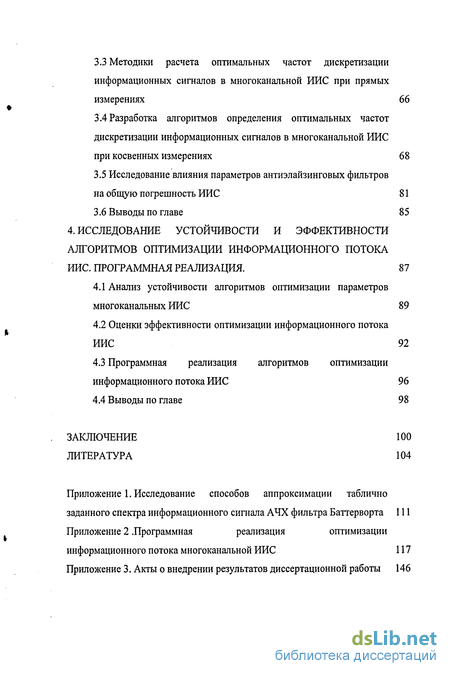 3.3 Методики расчета оптимальных частот дискретизации информационных сигналов в многоканальной ИИС при прямых измерениях 66

3.4 Разработка алгоритмов определения оптимальных частот дискретизации информационных сигналов в многоканальной ИИС при косвенных измерениях 68

3.5 Исследование влияния параметров антиэлайзинговых фильтров на общую погрешность ИИС 81

3.6 Выводы по главе 85

4. ИССЛЕДОВАНИЕ УСТОЙЧИВОСТИ И ЭФФЕКТИВНОСТИ АЛГОРИТМОВ ОПТИМИЗАЦИИ ИНФОРМАЦИОННОГО ПОТОКА ИИС. ПРОГРАММНАЯ РЕАЛИЗАЦИЯ. 87

4.1 Анализ устойчивости алгоритмов оптимизации параметров многоканальных ИИС 89

4.2 Оценки эффективности оптимизации информационного потока ИИС 92

4.3 Программная реализация алгоритмов оптимизации информационного потока ИИС 96

4.4 Выводы по главе 98

ЗАКЛЮЧЕНИЕ 100

ЛИТЕРАТУРА 104

Приложение 1. Исследование способов аппроксимации таблично заданного спектра информационного сигнала АЧХ фильтра Баттерворта 111

Приложение 2 .Программная реализация оптимизации информационного потока многоканальной ИИС 117

Приложение 3. Акты о внедрении результатов диссертационной работы 146

dsLib.net
библиотека диссертаций